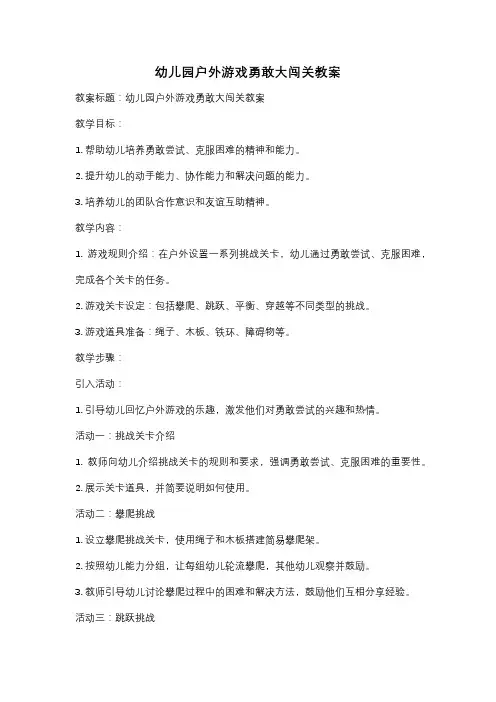 幼儿园户外游戏勇敢大闯关教案

教案标题：幼儿园户外游戏勇敢大闯关教案

教学目标：

1. 帮助幼儿培养勇敢尝试、克服困难的精神和能力。

2. 提升幼儿的动手能力、协作能力和解决问题的能力。

3. 培养幼儿的团队合作意识和友谊互助精神。

教学内容：

1. 游戏规则介绍：在户外设置一系列挑战关卡，幼儿通过勇敢尝试、克服困难，完成各个关卡的任务。

2. 游戏关卡设定：包括攀爬、跳跃、平衡、穿越等不同类型的挑战。

3. 游戏道具准备：绳子、木板、铁环、障碍物等。

教学步骤：

引入活动：

1. 引导幼儿回忆户外游戏的乐趣，激发他们对勇敢尝试的兴趣和热情。

活动一：挑战关卡介绍

1. 教师向幼儿介绍挑战关卡的规则和要求，强调勇敢尝试、克服困难的重要性。

2. 展示关卡道具，并简要说明如何使用。

活动二：攀爬挑战

1. 设立攀爬挑战关卡，使用绳子和木板搭建简易攀爬架。

2. 按照幼儿能力分组，让每组幼儿轮流攀爬，其他幼儿观察并鼓励。

3. 教师引导幼儿讨论攀爬过程中的困难和解决方法，鼓励他们互相分享经验。

活动三：跳跃挑战